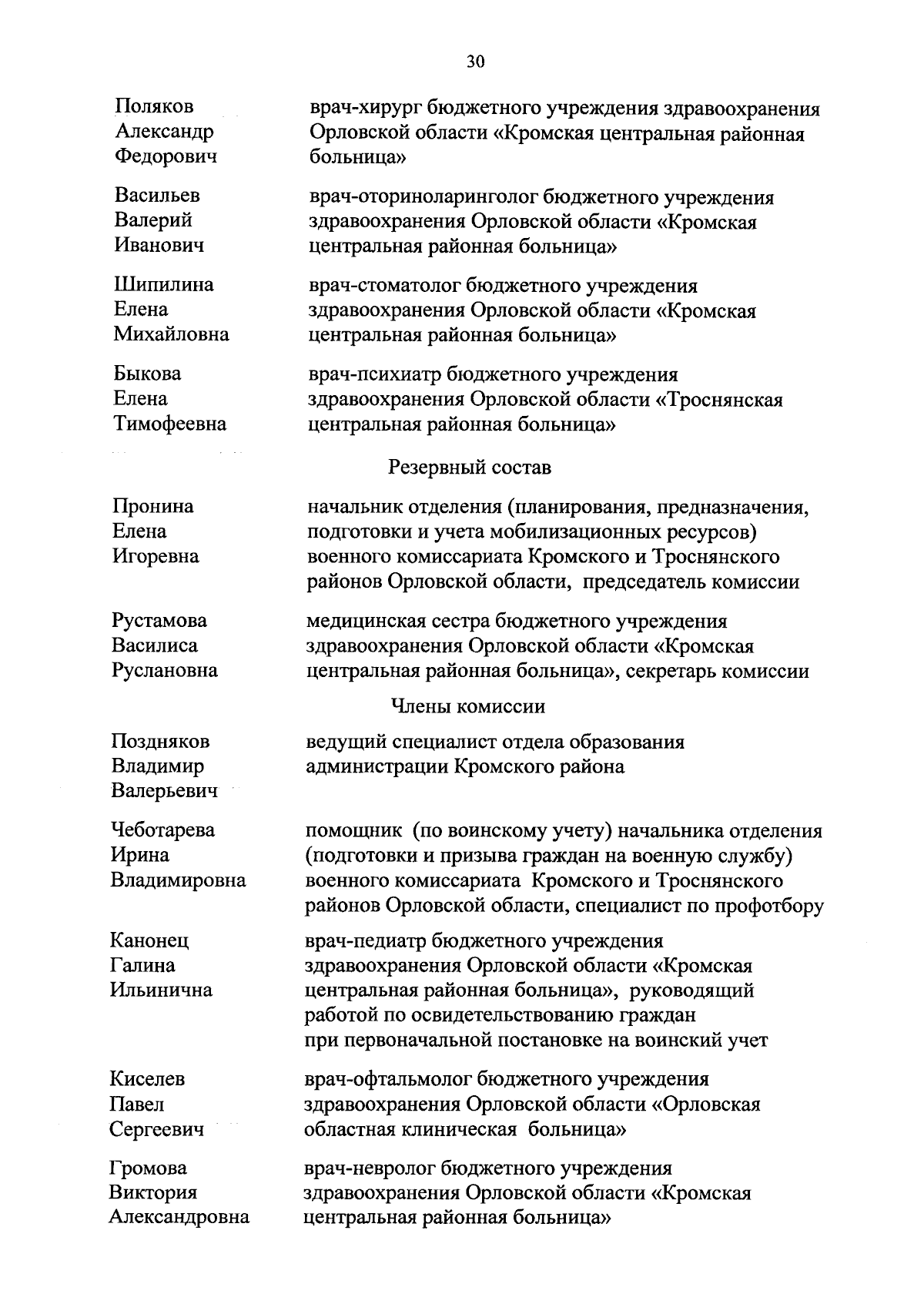 30

Поляков Александр Федорович
врач-хирург бюджетного учреждения здравоохранения Орловской области «Кромская центральная районная больница»

Васильев Валерий Иванович
врач-оториноларинголог бюджетного учреждения здравоохранения Орловской области «Кромская центральная районная больница»

Шипилина Елена Михайловна
врач-стоматолог бюджетного учреждения здравоохранения Орловской области «Кромская центральная районная больница»

Быкова Елена Тимофеевна
врач-психиатр бюджетного учреждения здравоохранения Орловской области «Троснянская центральная районная больница»

Резервный состав

Пронина Елена Игоревна
начальник отделения (планирования, предназначения, подготовки и учета мобилизационных ресурсов) военного комиссариата Кромского и Троснянского районов Орловской области, председатель комиссии

Рустамова Василиса Руслановна
медицинская сестра бюджетного учреждения здравоохранения Орловской области «Кромская центральная районная больница», секретарь комиссии

Члены комиссии

Поздняков Владимир Валерьевич
ведущий специалист отдела образования администрации Кромского района

Чеботарева Ирина Владимировна
помощник (по воинскому учету) начальника отделения (подготовки и призыва граждан на военную службу) военного комиссариата Кромского и Троснянского районов Орловской области, специалист по профотбору

Канонец Галина Ильинична
врач-педиатр бюджетного учреждения здравоохранения Орловской области «Кромская центральная районная больница», руководящий работой по освидетельствованию граждан при первоначальной постановке на воинский учет

Киселев Павел Сергеевич
врач-офтальмолог бюджетного учреждения здравоохранения Орловской области «Орловская областная клиническая больница»

Громова Виктория Александровна
врач-невролог бюджетного учреждения здравоохранения Орловской области «Кромская центральная районная больница»